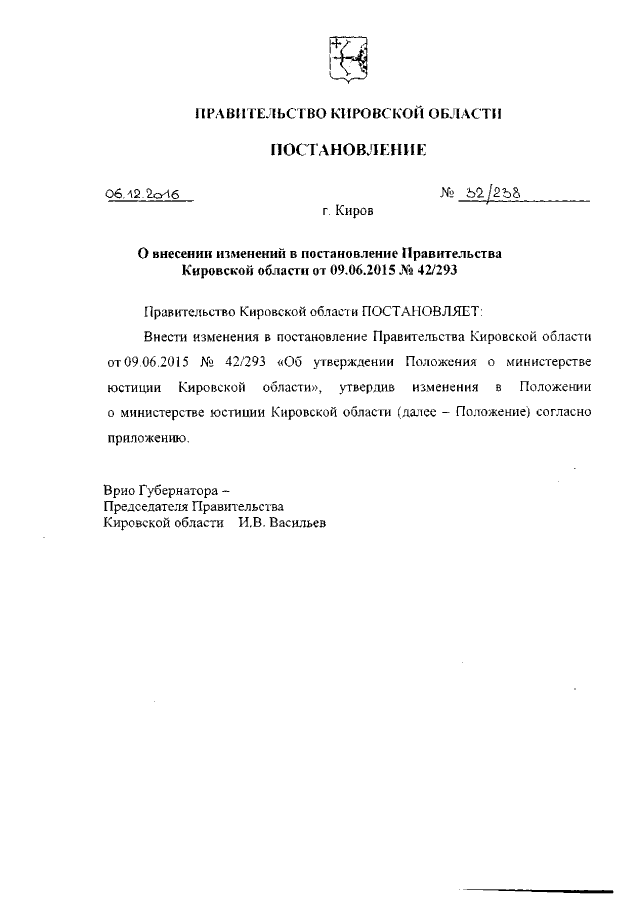 ПРАВИТЕЛЬСТВО КИРОВСКОЙ ОБЛАСТИ

ПОСТАНОВЛЕНИЕ

06.12.2016 № 32/238

г. Киров

О внесении изменений в постановление Правительства Кировской области от 09.06.2015 № 42/293

Правительство Кировской области ПОСТАНОВЛЯЕТ:

Внести изменения в постановление Правительства Кировской области от 09.06.2015 № 42/293 «Об утверждении Положения о министерстве юстиции Кировской области», утвердив изменения в Положении о министерстве юстиции Кировской области (далее – Положение) согласно приложению.

Врио Губернатора –
Председателя Правительства
Кировской области И.В. Васильев